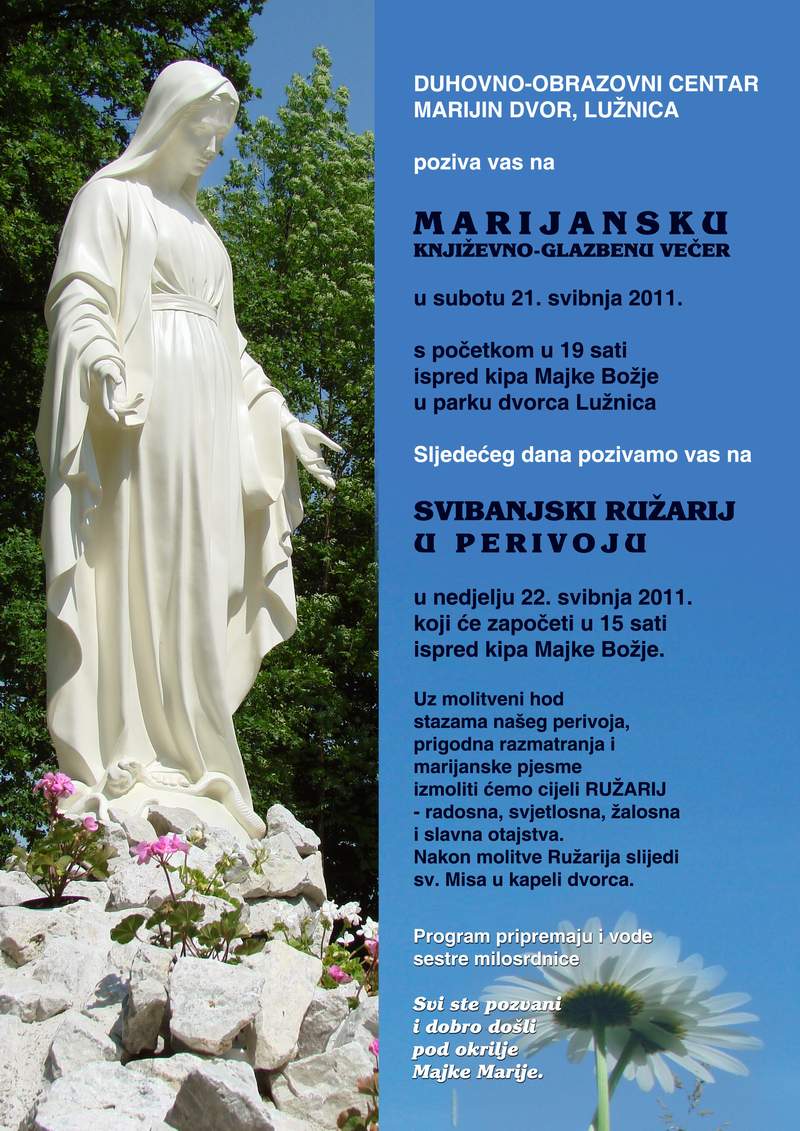 DUHOVNO-OBRAZOVNI CENTAR
MARIJIN DVOR, LUŽNICA

poziva vas na

MARIJANSKU
KNJIŽEVNO-GLAZBENU VEČER

u subotu 21. svibnja 2011.

s početkom u 19 sati
ispred kipa Majke Božje
u parku dvorca Lužnica

Sljedećeg dana pozivamo vas na

SVIBANJSKI RUŽARIJ
U PERIVOJU

u nedjelju 22. svibnja 2011.
koji će započeti u 15 sati
ispred kipa Majke Božje.

Uz molitveni hod
stazama našeg perivoja,
prigodna razmatranja i
marijanske pjesme
izmoliti ćemo cijeli RUŽARIJ
- radosna, svjetlosna, žalosna
i slavna otajstva.
Nakon molitve Ružarija slijedi
sv. Misa u kapeli dvorca.

Program pripremaju i vode
sestre milosrdnice

Svi ste pozvani
i dobro došli
pod okrilje
Majke Marije.